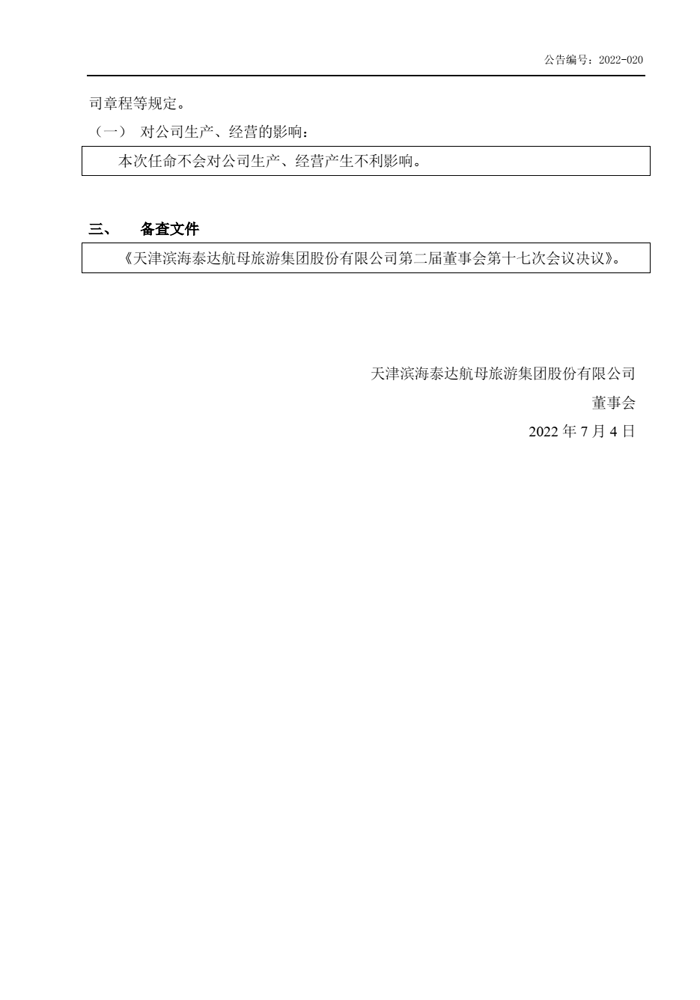 公告编号：2022-020

司章程等规定。

（一） 对公司生产、经营的影响：

本次任命不会对公司生产、经营产生不利影响。

三、 备查文件

《天津滨海泰达航母旅游集团股份有限公司第二届董事会第十七次会议决议》。

天津滨海泰达航母旅游集团股份有限公司
董事会
2022 年 7 月 4 日